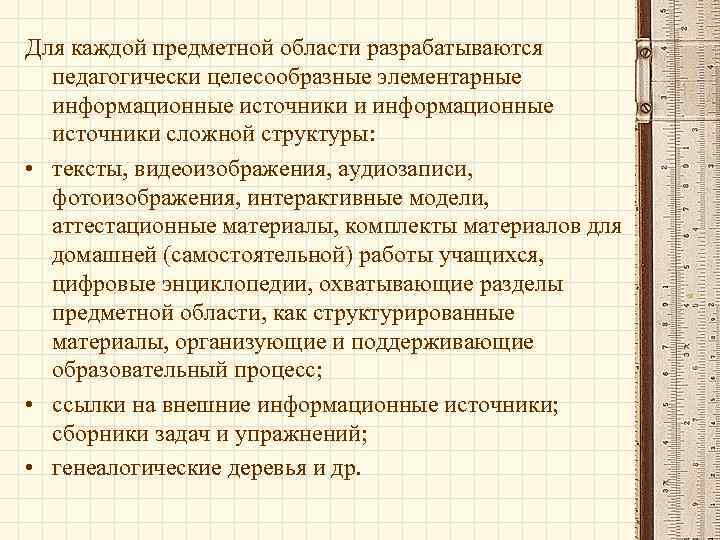 Для каждой предметной области разрабатываются педагогически целесообразные элементарные информационные источники и информационные источники сложной структуры:

• тексты, видеоизображения, аудиозаписи, фотоизображения, интерактивные модели, аттестационные материалы, комплекты материалов для домашней (самостоятельной) работы учащихся, цифровые энциклопедии, охватывающие разделы предметной области, как структурированные материалы, организующие и поддерживающие образовательный процесс;

• ссылки на внешние информационные источники; сборники задач и упражнений;

• генеалогические деревья и др.